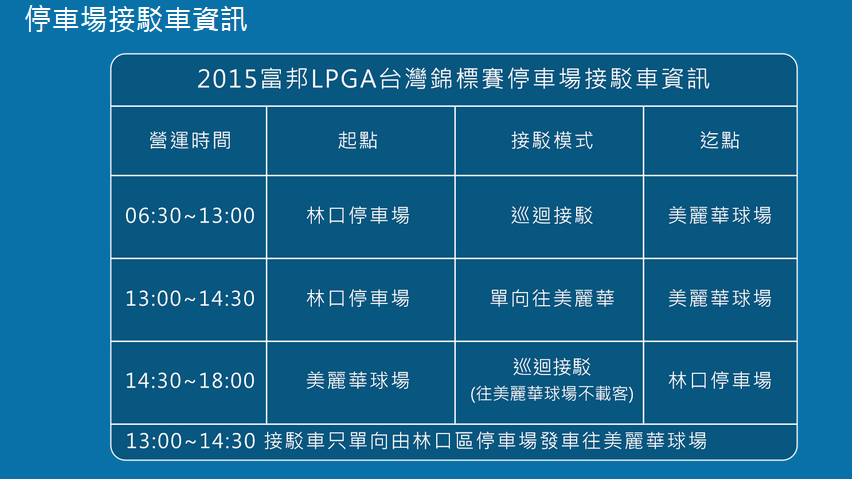 停車場接駁車資訊

2015富邦LPGA台灣錦標賽停車場接駁車資訊

| 營運時間 | 起點 | 接駁模式 | 迄點 |
|---|---|---|---|
| 06:30~13:00 | 林口停車場 | 巡迴接駁 | 美麗華球場 |
| 13:00~14:30 | 林口停車場 | 單向往美麗華 | 美麗華球場 |
| 14:30~18:00 | 美麗華球場 | 巡迴接駁 (往美麗華球場不載客) | 林口停車場 |

13:00~14:30 接駁車只單向由林口區停車場發車往美麗華球場